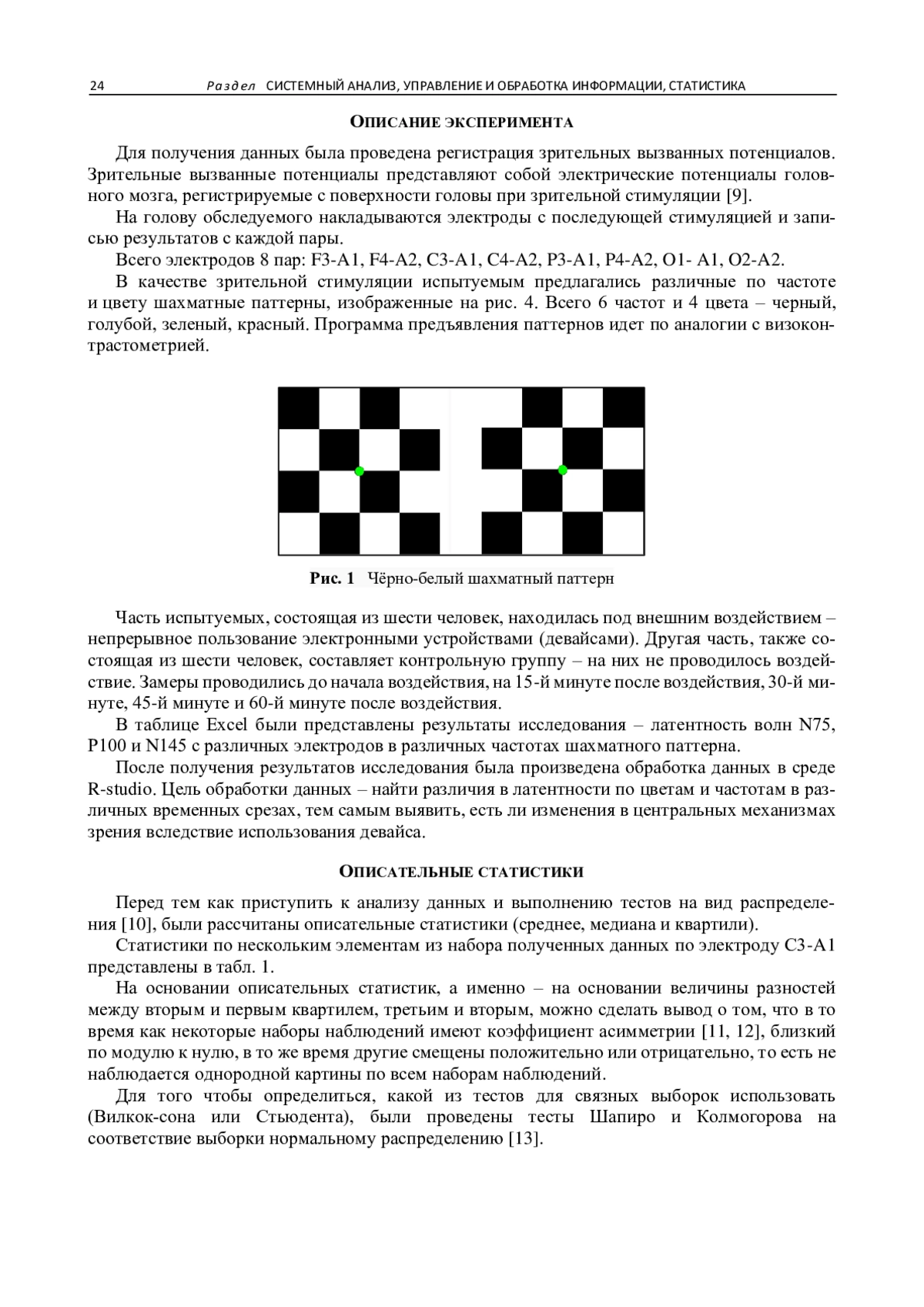 24 Раздел СИСТЕМНЫЙ АНАЛИЗ, УПРАВЛЕНИЕ И ОБРАБОТКА ИНФОРМАЦИИ, СТАТИСТИКА

ОПИСАНИЕ ЭКСПЕРИМЕНТА

Для получения данных была проведена регистрация зрительных вызванных потенциалов. Зрительные вызванные потенциалы представляют собой электрические потенциалы головного мозга, регистрируемые с поверхности головы при зрительной стимуляции [9].

На голову обследуемого накладываются электроды с последующей стимуляцией и записью результатов с каждой пары.

Всего электродов 8 пар: F3-A1, F4-A2, C3-A1, C4-A2, P3-A1, P4-A2, O1- A1, O2-A2.

В качестве зрительной стимуляции испытуемым предлагались различные по частоте и цвету шахматные паттерны, изображенные на рис. 4. Всего 6 частот и 4 цвета – черный, голубой, зеленый, красный. Программа предъявления паттернов идет по аналогии с визоконтрастометрией.

Рис. 1 Чёрно-белый шахматный паттерн

Часть испытуемых, состоящая из шести человек, находилась под внешним воздействием – непрерывное пользование электронными устройствами (девайсами). Другая часть, также состоящая из шести человек, составляет контрольную группу – на них не проводилось воздействие. Замеры проводились до начала воздействия, на 15-й минуте после воздействия, 30-й минуте, 45-й минуте и 60-й минуте после воздействия.

В таблице Excel были представлены результаты исследования – латентность волн N75, P100 и N145 с различных электродов в различных частотах шахматного паттерна.

После получения результатов исследования была произведена обработка данных в среде R-studio. Цель обработки данных – найти различия в латентности по цветам и частотам в различных временных срезах, тем самым выявить, есть ли изменения в центральных механизмах зрения вследствие использования девайса.

ОПИСАТЕЛЬНЫЕ СТАТИСТИКИ

Перед тем как приступить к анализу данных и выполнению тестов на вид распределения [10], были рассчитаны описательные статистики (среднее, медиана и квартили).

Статистики по нескольким элементам из набора полученных данных по электроду C3-A1 представлены в табл. 1.

На основании описательных статистик, а именно – на основании величины разностей между вторым и первым квартилем, третьим и вторым, можно сделать вывод о том, что в то время как некоторые наборы наблюдений имеют коэффициент асимметрии [11, 12], близкий по модулю к нулю, в то же время другие смещены положительно или отрицательно, то есть не наблюдается однородной картины по всем наборам наблюдений.

Для того чтобы определиться, какой из тестов для связных выборок использовать (Вилкок-сона или Стьюдента), были проведены тесты Шапиро и Колмогорова на соответствие выборки нормальному распределению [13].